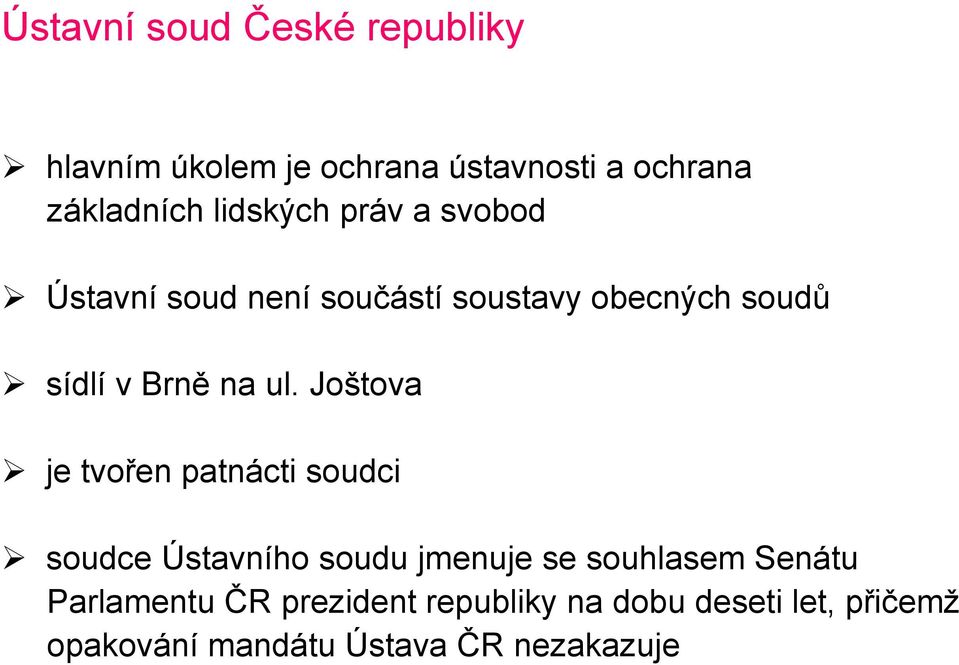 Ústavní soud České republiky

➢ hlavním úkolem je ochrana ústavnosti a ochrana základních lidských práv a svobod

➢ Ústavní soud není součástí soustavy obecných soudů

➢ sídlí v Brně na ul. Joštova

➢ je tvořen patnácti soudci

➢ soudce Ústavního soudu jmenuje se souhlasem Senátu Parlamentu ČR prezident republiky na dobu deseti let, přičemž opakování mandátu Ústava ČR nezakazuje